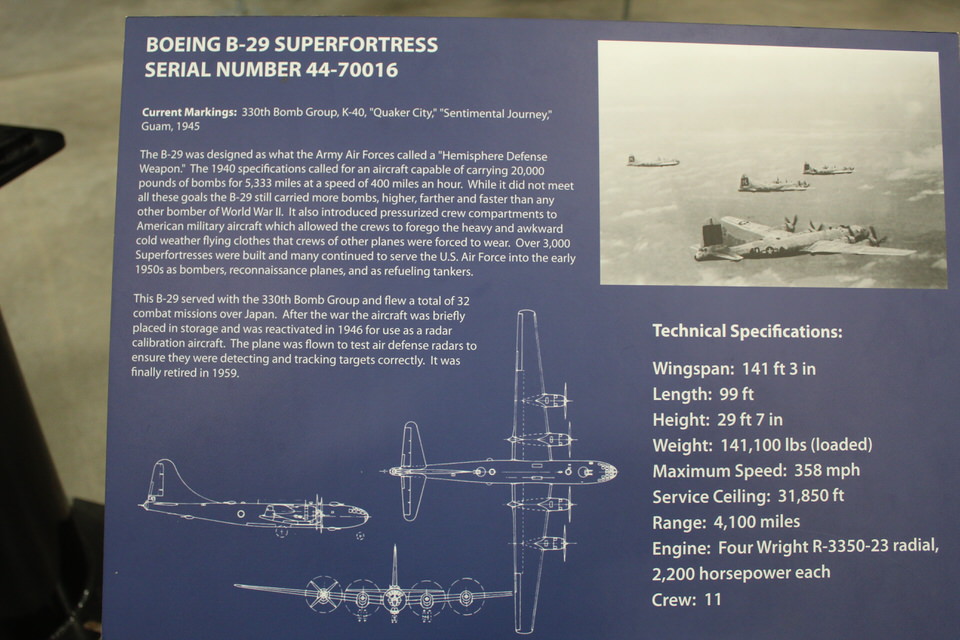 BOEING B-29 SUPERFORTRESS
SERIAL NUMBER 44-70016

Current Markings: 330th Bomb Group, K-40, "Quaker City," "Sentimental Journey," Guam, 1945

The B-29 was designed as what the Army Air Forces called a "Hemisphere Defense Weapon." The 1940 specifications called for an aircraft capable of carrying 20,000 pounds of bombs for 5,333 miles at a speed of 400 miles an hour. While it did not meet all these goals the B-29 still carried more bombs, higher, farther and faster than any other bomber of World War II. It also introduced pressurized crew compartments to American military aircraft which allowed the crews to forego the heavy and awkward cold weather flying clothes that crews of other planes were forced to wear. Over 3,000 Superfortresses were built and many continued to serve the U.S. Air Force into the early 1950s as bombers, reconnaissance planes, and as refueling tankers.

This B-29 served with the 330th Bomb Group and flew a total of 32 combat missions over Japan. After the war the aircraft was briefly placed in storage and was reactivated in 1946 for use as a radar calibration aircraft. The plane was flown to test air defense radars to ensure they were detecting and tracking targets correctly. It was finally retired in 1959.

Technical Specifications:

Wingspan: 141 ft 3 in
Length: 99 ft
Height: 29 ft 7 in
Weight: 141,100 lbs (loaded)
Maximum Speed: 358 mph
Service Ceiling: 31,850 ft
Range: 4,100 miles
Engine: Four Wright R-3350-23 radial, 2,200 horsepower each
Crew: 11